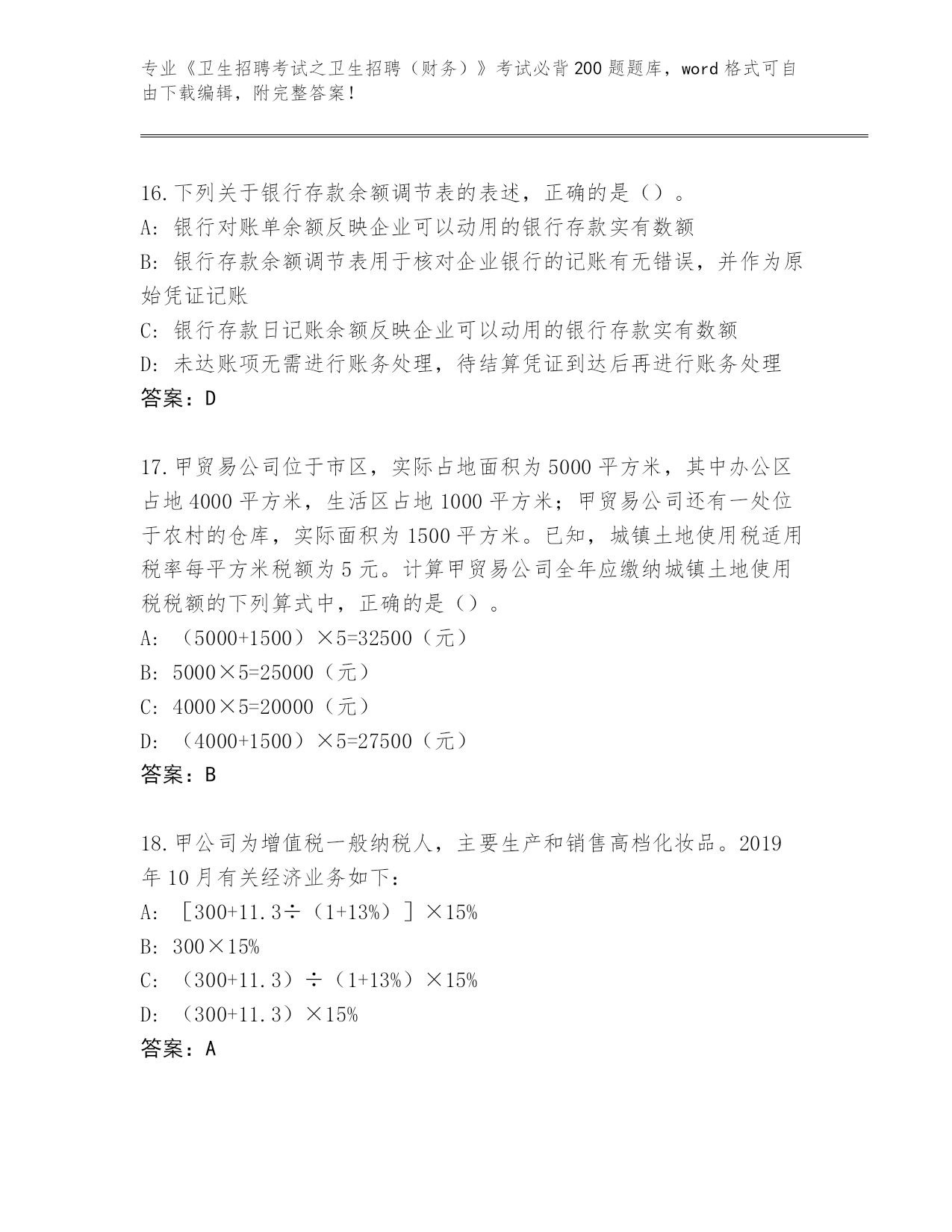 专业《卫生招聘考试之卫生招聘（财务）》考试必背200题题库，word格式可自由下载编辑，附完整答案！

16.下列关于银行存款余额调节表的表述，正确的是（）。
A: 银行对账单余额反映企业可以动用的银行存款实有数额
B: 银行存款余额调节表用于核对企业银行的记账有无错误，并作为原始凭证记账
C: 银行存款日记账余额反映企业可以动用的银行存款实有数额
D: 未达账项无需进行账务处理，待结算凭证到达后再进行账务处理
答案：D

17.甲贸易公司位于市区，实际占地面积为5000平方米，其中办公区占地4000平方米，生活区占地1000平方米；甲贸易公司还有一处位于农村的仓库，实际面积为1500平方米。已知，城镇土地使用税适用税率每平方米税额为5元。计算甲贸易公司全年应缴纳城镇土地使用税税额的下列算式中，正确的是（）。
A: （5000+1500）×5=32500（元）
B: 5000×5=25000（元）
C: 4000×5=20000（元）
D: （4000+1500）×5=27500（元）
答案：B

18.甲公司为增值税一般纳税人，主要生产和销售高档化妆品。2019年10月有关经济业务如下：
A: ［300+11.3÷（1+13%）］×15%
B: 300×15%
C: （300+11.3）÷（1+13%）×15%
D: （300+11.3）×15%
答案：A